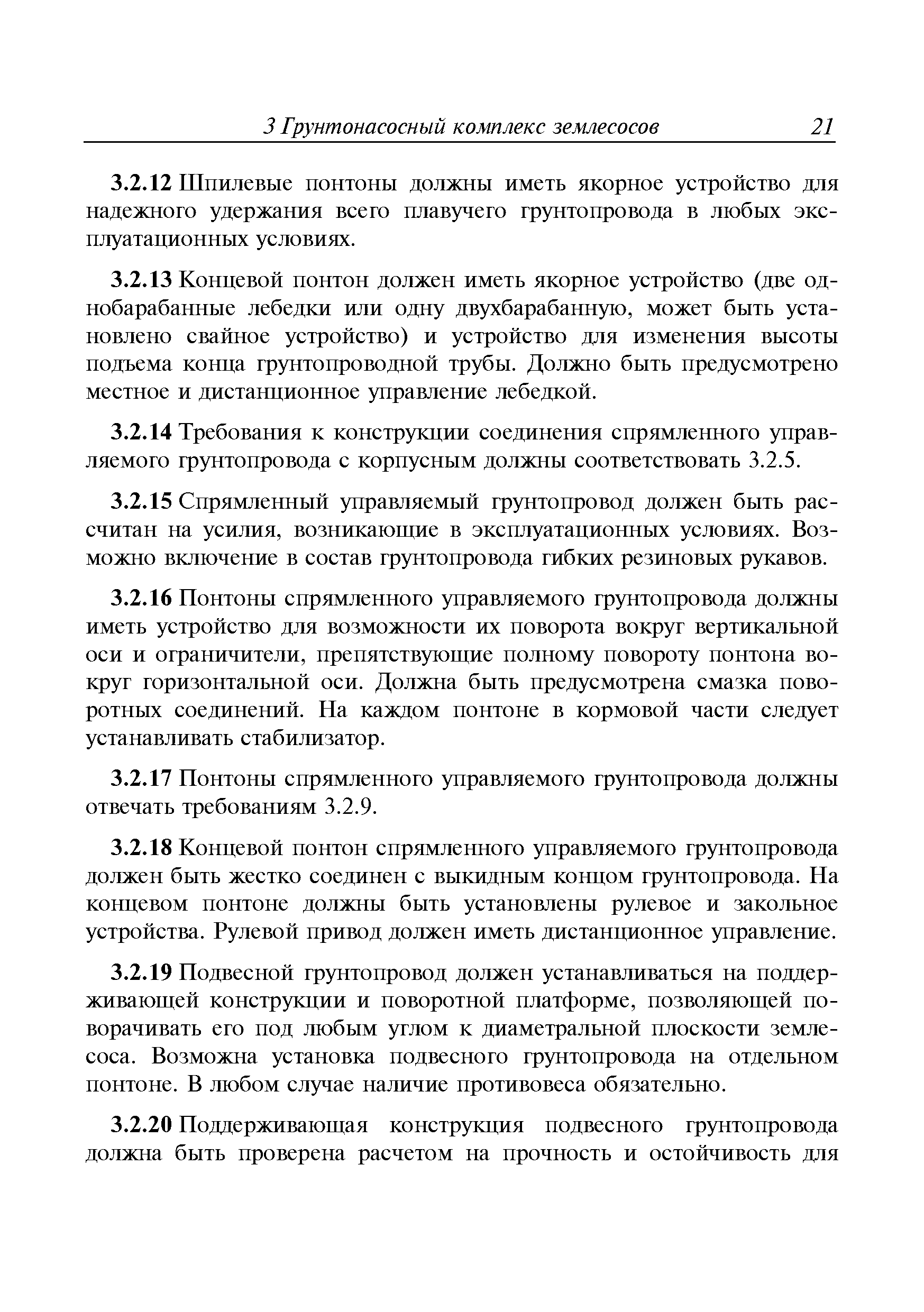 3 Грунтонасосный комплекс землесосов 21

3.2.12 Шпилевые понтоны должны иметь якорное устройство для надежного удержания всего плавучего грунтопровода в любых эксплуатационных условиях.

3.2.13 Концевой понтон должен иметь якорное устройство (две однобарабанные лебедки или одну двухбарабанную, может быть установлено свайное устройство) и устройство для изменения высоты подъема конца грунтопроводной трубы. Должно быть предусмотрено местное и дистанционное управление лебедкой.

3.2.14 Требования к конструкции соединения спрямленного управляемого грунтопровода с корпусным должны соответствовать 3.2.5.

3.2.15 Спрямленный управляемый грунтопровод должен быть рассчитан на усилия, возникающие в эксплуатационных условиях. Возможно включение в состав грунтопровода гибких резиновых рукавов.

3.2.16 Понтоны спрямленного управляемого грунтопровода должны иметь устройство для возможности их поворота вокруг вертикальной оси и ограничители, препятствующие полному повороту понтона вокруг горизонтальной оси. Должна быть предусмотрена смазка поворотных соединений. На каждом понтоне в кормовой части следует устанавливать стабилизатор.

3.2.17 Понтоны спрямленного управляемого грунтопровода должны отвечать требованиям 3.2.9.

3.2.18 Концевой понтон спрямленного управляемого грунтопровода должен быть жестко соединен с выкидным концом грунтопровода. На концевом понтоне должны быть установлены рулевое и закольное устройства. Рулевой привод должен иметь дистанционное управление.

3.2.19 Подвесной грунтопровод должен устанавливаться на поддерживающей конструкции и поворотной платформе, позволяющей поворачивать его под любым углом к диаметральной плоскости землесоса. Возможна установка подвесного грунтопровода на отдельном понтоне. В любом случае наличие противовеса обязательно.

3.2.20 Поддерживающая конструкция подвесного грунтопровода должна быть проверена расчетом на прочность и остойчивость для